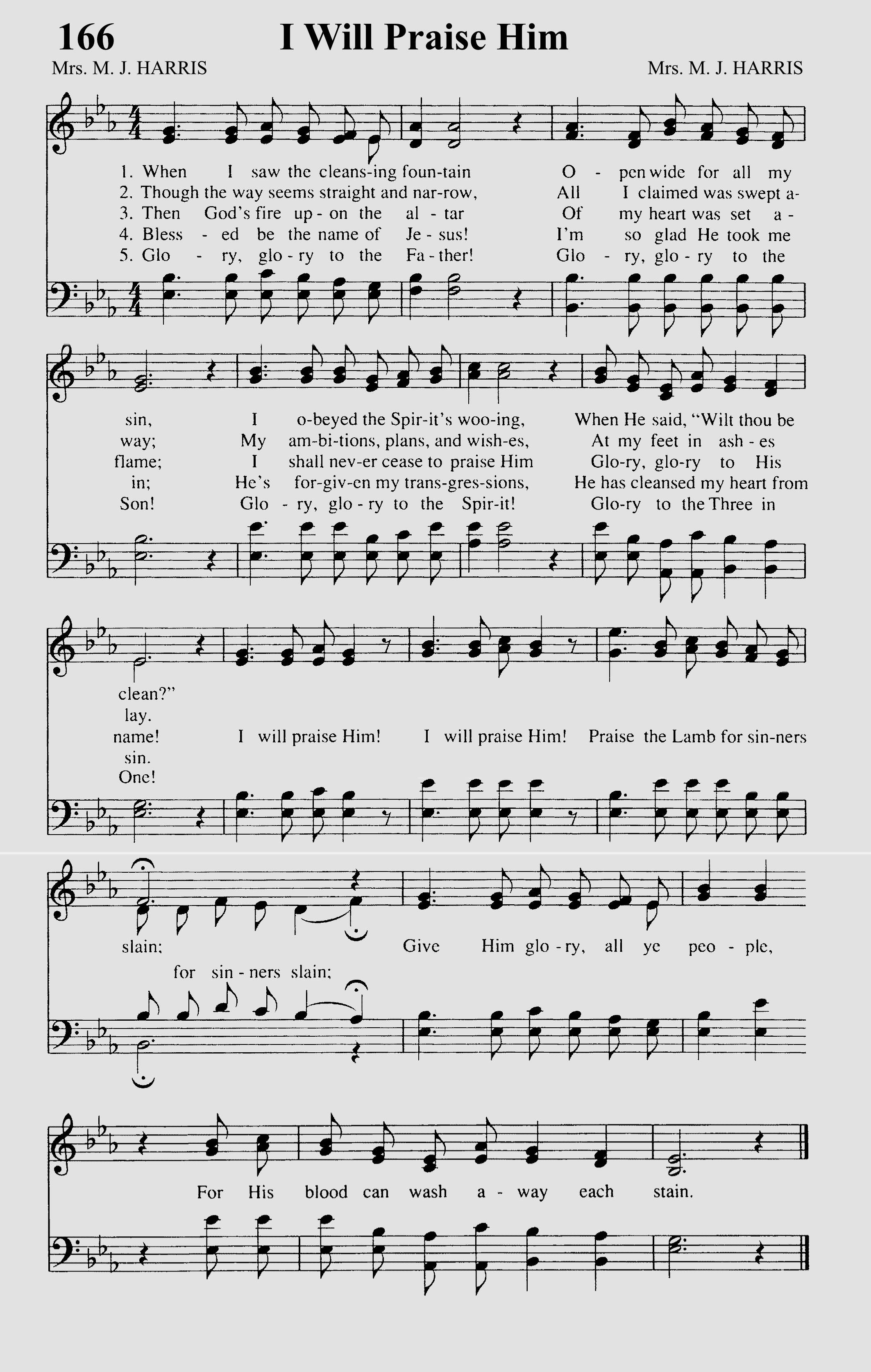 166 I Will Praise Him

Mrs. M. J. HARRIS Mrs. M. J. HARRIS

1. When I saw the cleans-ing foun-tain O - pen wide for all my
2. Though the way seems straight and nar-row, All I claimed was swept a-
3. Then God's fire up - on the al - tar Of my heart was set a -
4. Bless - ed be the name of Je - sus! I'm so glad He took me
5. Glo - ry, glo - ry to the Fa - ther! Glo - ry, glo - ry to the

sin, I o-beyed the Spir-it's woo-ing, When He said, "Wilt thou be
way; My am-bi-tions, plans, and wish-es, At my feet in ash - es
flame; I shall nev-er cease to praise Him Glo-ry, glo-ry to His
in; He's for-giv-en my trans-gres-sions, He has cleansed my heart from
Son! Glo - ry, glo - ry to the Spir-it! Glo-ry to the Three in

clean?"
lay.
name! I will praise Him! I will praise Him! Praise the Lamb for sin-ners
sin.
One!

slain; Give Him glo - ry, all ye peo - ple,
for sin - ners slain;

For His blood can wash a - way each stain.